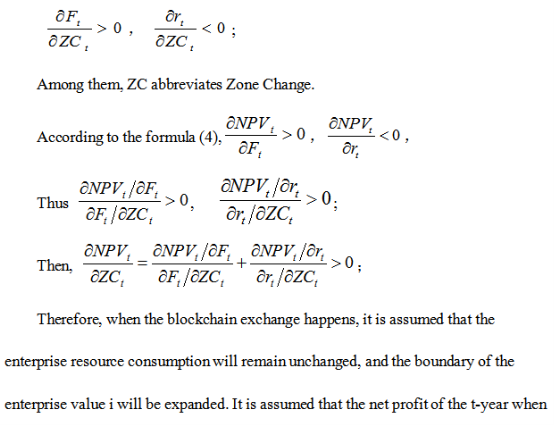 $\frac{\partial F_t}{\partial ZC_t} > 0$ , $\frac{\partial r_t}{\partial ZC_t} < 0$ ;

Among them, ZC abbreviates Zone Change.

According to the formula (4), $\frac{\partial NPV_t}{\partial F_t} > 0$ , $\frac{\partial NPV_t}{\partial r_t} < 0$ ,

Thus $\frac{\partial NPV_t / \partial F_t}{\partial F_t / \partial ZC_t} > 0$, $\frac{\partial NPV_t / \partial r_t}{\partial r_t / \partial ZC_t} > 0$;

Then, $\frac{\partial NPV_t}{\partial ZC_t} = \frac{\partial NPV_t / \partial F_t}{\partial F_t / \partial ZC_t} + \frac{\partial NPV_t / \partial r_t}{\partial r_t / \partial ZC_t} > 0$ ;

Therefore, when the blockchain exchange happens, it is assumed that the enterprise resource consumption will remain unchanged, and the boundary of the enterprise value i will be expanded. It is assumed that the net profit of the t-year when